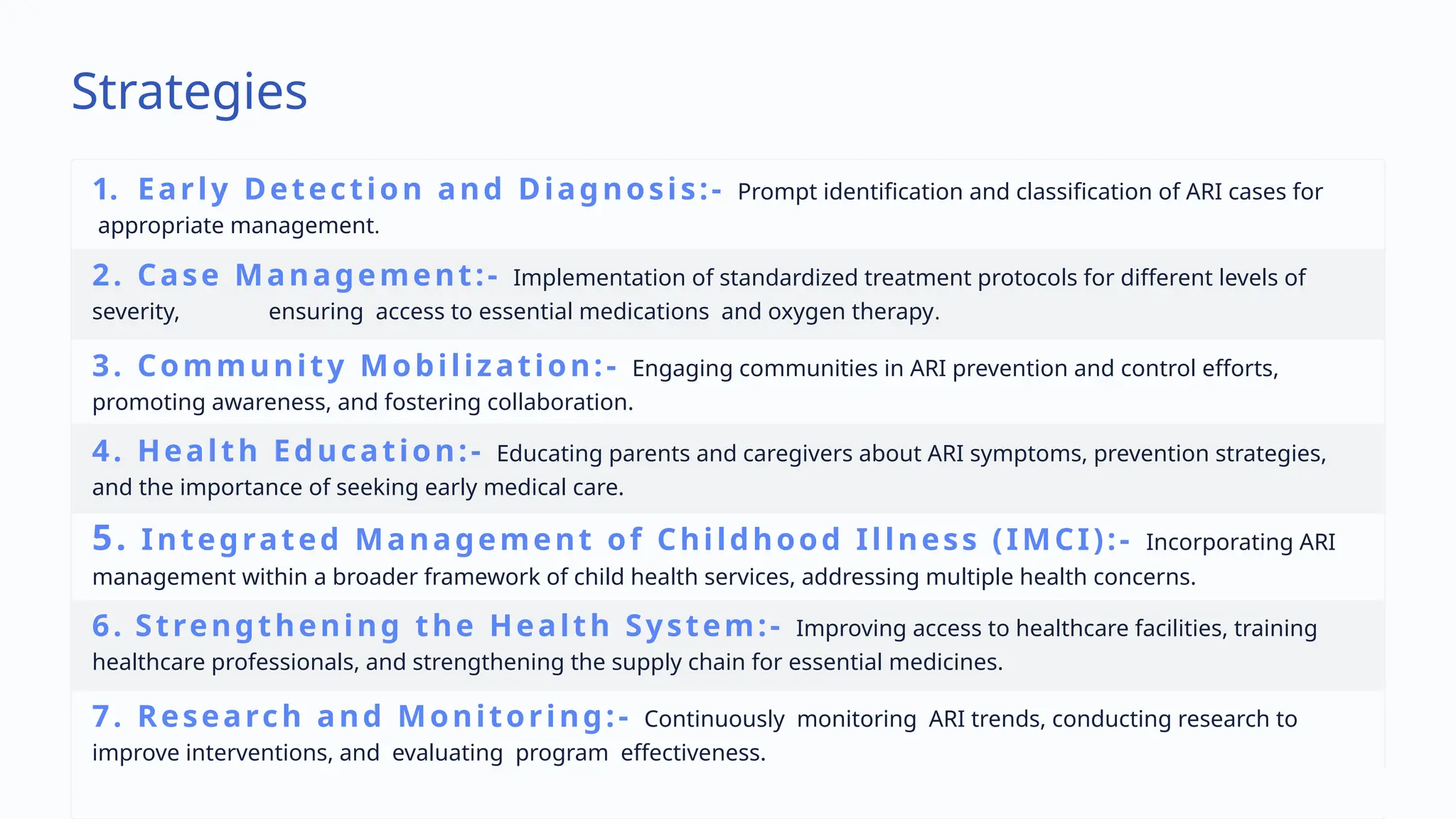 Strategies

1. Early Detection and Diagnosis:- Prompt identification and classification of ARI cases for appropriate management.

2. Case Management:- Implementation of standardized treatment protocols for different levels of severity, ensuring access to essential medications and oxygen therapy.

3. Community Mobilization:- Engaging communities in ARI prevention and control efforts, promoting awareness, and fostering collaboration.

4. Health Education:- Educating parents and caregivers about ARI symptoms, prevention strategies, and the importance of seeking early medical care.

5. Integrated Management of Childhood Illness (IMCI):- Incorporating ARI management within a broader framework of child health services, addressing multiple health concerns.

6. Strengthening the Health System:- Improving access to healthcare facilities, training healthcare professionals, and strengthening the supply chain for essential medicines.

7. Research and Monitoring:- Continuously monitoring ARI trends, conducting research to improve interventions, and evaluating program effectiveness.